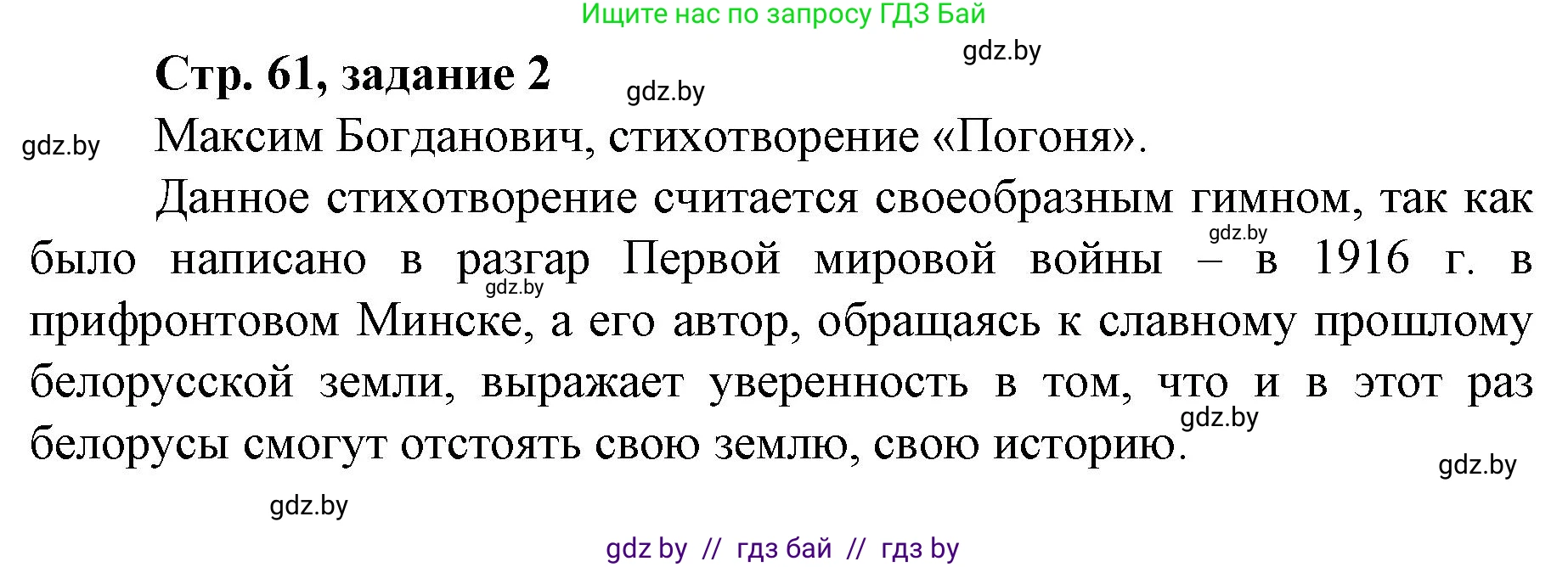 Ищите нас по запросу ГДЗ Бай

gdz.by

Стр. 61, задание 2

gdz.by

gdz.by

Максим Богданович, стихотворение «Погоня».

Данное стихотворение считается своеобразным гимном, так как было написано в разгар Первой мировой войны – в 1916 г. в прифронтовом Минске, а его автор, обращаясь к славному прошлому белорусской земли, выражает уверенность в том, что и в этот раз белорусы смогут отстоять свою землю, свою историю.

gdz.by

gdz.by

gdz.by

gdz.by

gdz.by

gdz by // гдз бай // гдз by